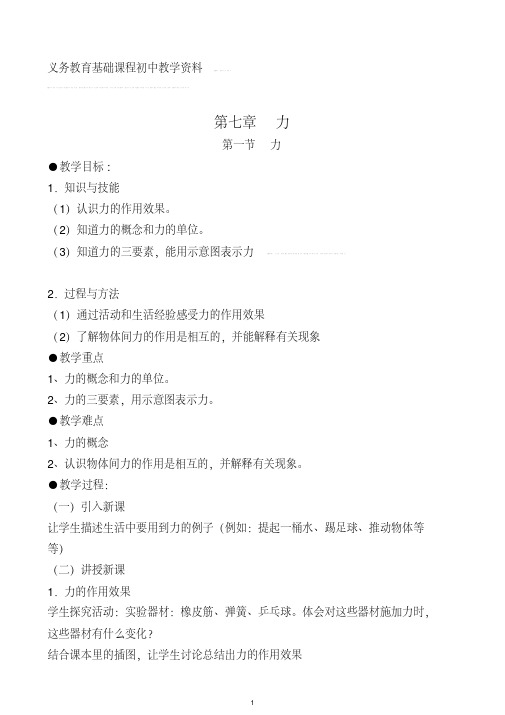 义务教育基础课程初中教学资料

第七章 力

第一节 力

●教学目标：

1．知识与技能

（1）认识力的作用效果。

（2）知道力的概念和力的单位。

（3）知道力的三要素，能用示意图表示力

2．过程与方法

（1）通过活动和生活经验感受力的作用效果

（2）了解物体间力的作用是相互的，并能解释有关现象

●教学重点

1、力的概念和力的单位。

2、力的三要素，用示意图表示力。

●教学难点

1、力的概念

2、认识物体间力的作用是相互的，并解释有关现象。

●教学过程：

（一）引入新课

让学生描述生活中要用到力的例子（例如：提起一桶水、踢足球、推动物体等等）

（二）讲授新课

1．力的作用效果

学生探究活动：实验器材：橡皮筋、弹簧、乒乓球。体会对这些器材施加力时，这些器材有什么变化？

结合课本里的插图，让学生讨论总结出力的作用效果

1